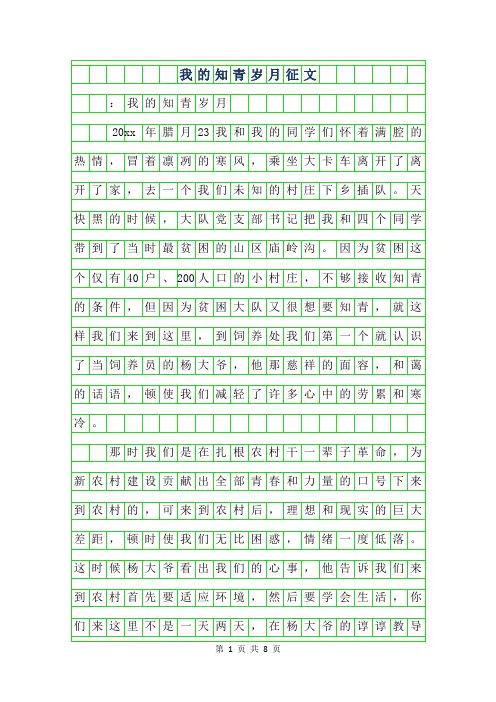 我的知青岁月征文

：我的知青岁月

20xx年腊月23我和我的同学们怀着满腔的热情，冒着凛冽的寒风，乘坐大卡车离开了离开了家，去一个我们未知的村庄下乡插队。天快黑的时候，大队党支部书记把我和四个同学带到了当时最贫困的山区庙岭沟。因为贫困这个仅有40户、200人口的小村庄，不够接收知青的条件，但因为贫困大队又很想要知青，就这样我们来到这里，到饲养处我们第一个就认识了当饲养员的杨大爷，他那慈祥的面容，和蔼的话语，顿使我们减轻了许多心中的劳累和寒冷。

那时我们是在扎根农村干一辈子革命，为新农村建设贡献出全部青春和力量的口号下来到农村的，可来到农村后，理想和现实的巨大差距，顿时使我们无比困惑，情绪一度低落。这时候杨大爷看出我们的心事，他告诉我们来到农村首先要适应环境，然后要学会生活，你们来这里不是一天两天，在杨大爷的谆谆教导

第 1 页 共 8 页